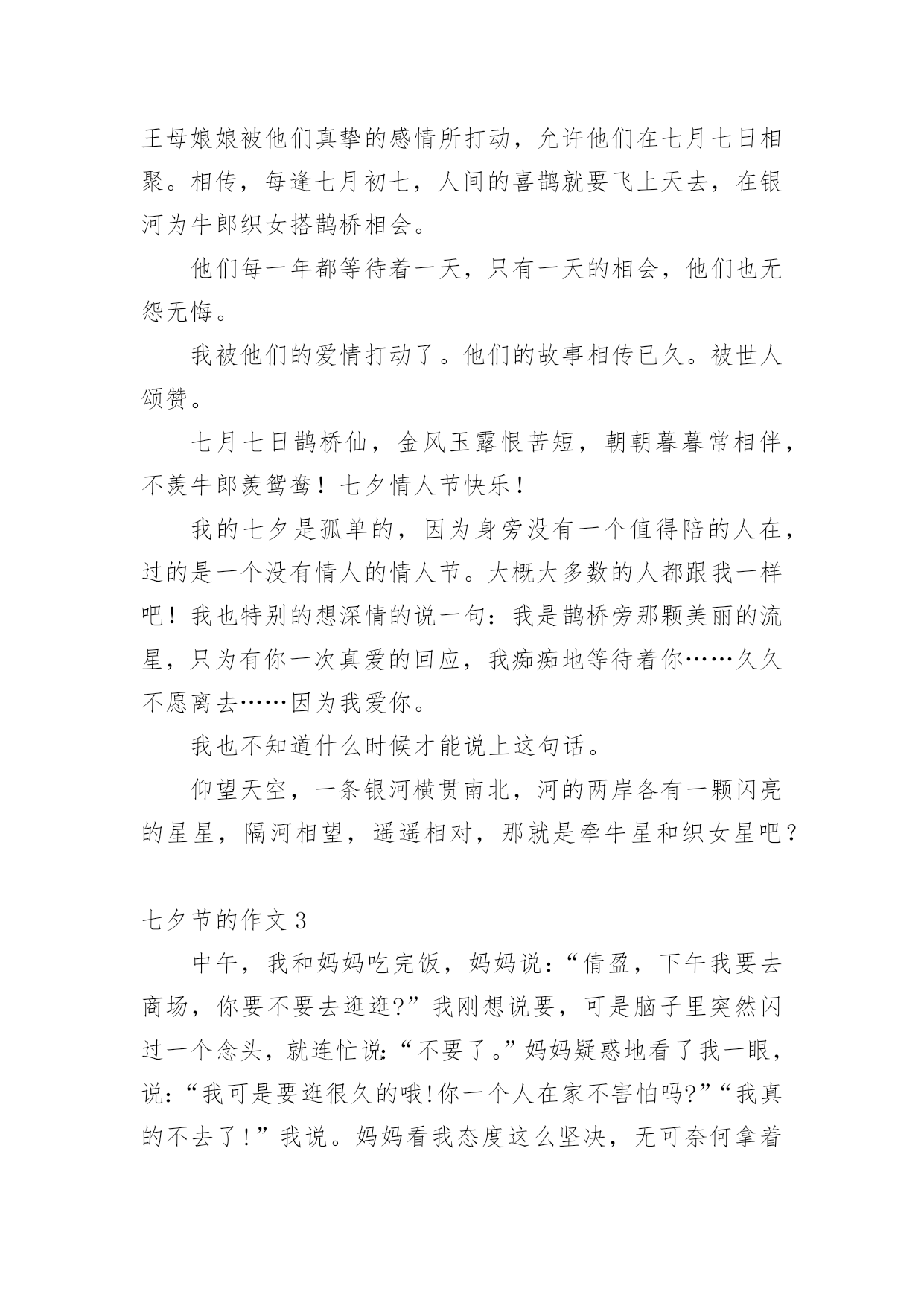 王母娘娘被他们真挚的感情所打动，允许他们在七月七日相聚。相传，每逢七月初七，人间的喜鹊就要飞上天去，在银河为牛郎织女搭鹊桥相会。

他们每一年都等待着一天，只有一天的相会，他们也无怨无悔。

我被他们的爱情打动了。他们的故事相传已久。被世人颂赞。

七月七日鹊桥仙，金风玉露恨苦短，朝朝暮暮常相伴，不羡牛郎羡鸳鸯！七夕情人节快乐！

我的七夕是孤单的，因为身旁没有一个值得陪的人在，过的是一个没有情人的情人节。大概大多数的人都跟我一样吧！我也特别的想深情的说一句：我是鹊桥旁那颗美丽的流星，只为有你一次真爱的回应，我痴痴地等待着你……久久不愿离去……因为我爱你。

我也不知道什么时候才能说上这句话。

仰望天空，一条银河横贯南北，河的两岸各有一颗闪亮的星星，隔河相望，遥遥相对，那就是牵牛星和织女星吧？

七夕节的作文 3

中午，我和妈妈吃完饭，妈妈说：“倩盈，下午我要去商场，你要不要去逛逛?”我刚想说要，可是脑子里突然闪过一个念头，就连忙说:“不要了。”妈妈疑惑地看了我一眼，说:“我可是要逛很久的哦!你一个人在家不害怕吗?”“我真的不去了!”我说。妈妈看我态度这么坚决，无可奈何拿着